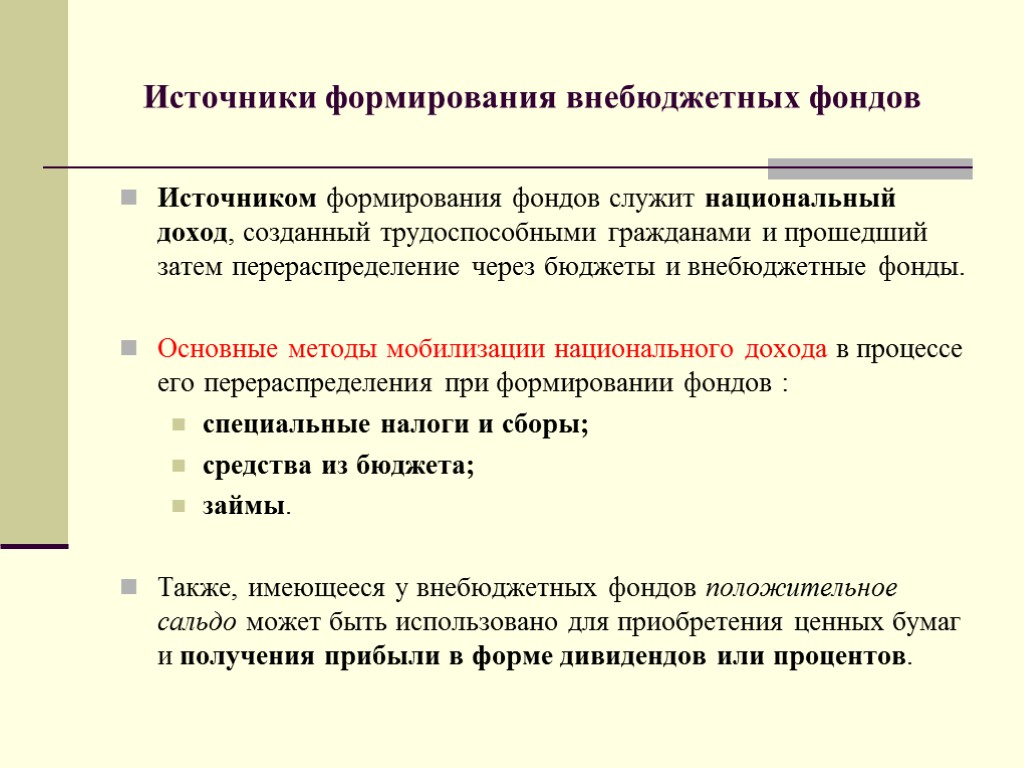 Источники формирования внебюджетных фондов

Источником формирования фондов служит национальный доход, созданный трудоспособными гражданами и прошедший затем перераспределение через бюджеты и внебюджетные фонды.

Основные методы мобилизации национального дохода в процессе его перераспределения при формировании фондов :

специальные налоги и сборы;

средства из бюджета;

займы.

Также, имеющееся у внебюджетных фондов положительное сальдо может быть использовано для приобретения ценных бумаг и получения прибыли в форме дивидендов или процентов.